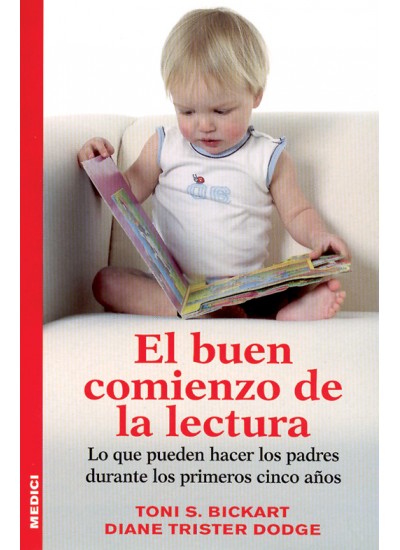 El buen comienzo de la lectura

Lo que pueden hacer los padres durante los primeros cinco años

TONI S. BICKART
DIANE TRISTER DODGE

MEDICI